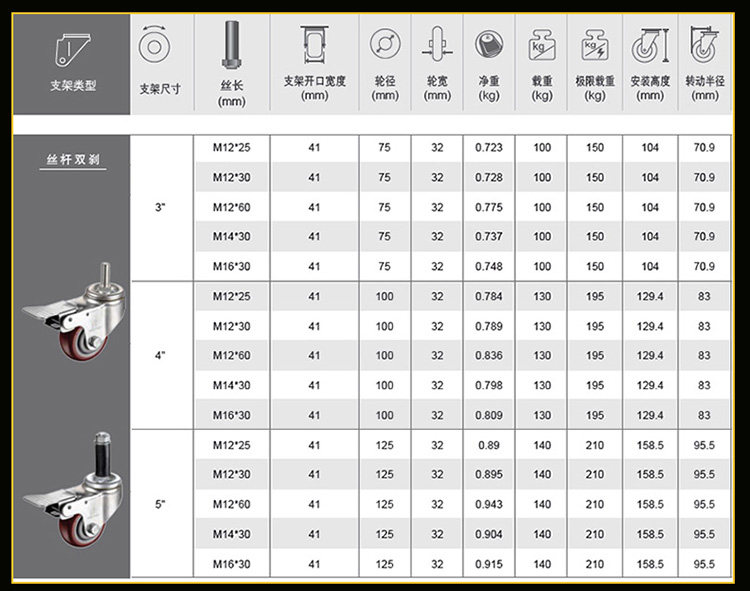 | 支架类型 | 支架尺寸 | 丝长 (mm) | 支架开口宽度 (mm) | 轮径 (mm) | 轮宽 (mm) | 净重 (kg) | 载重 (kg) | 极限载重 (kg) | 安装高度 (mm) | 转动半径 (mm) |
|---|---|---|---|---|---|---|---|---|---|---|
| 丝杆双刹 | 3" | M12*25 | 41 | 75 | 32 | 0.723 | 100 | 150 | 104 | 70.9 |
| | | M12*30 | 41 | 75 | 32 | 0.728 | 100 | 150 | 104 | 70.9 |
| | | M12*60 | 41 | 75 | 32 | 0.775 | 100 | 150 | 104 | 70.9 |
| | | M14*30 | 41 | 75 | 32 | 0.737 | 100 | 150 | 104 | 70.9 |
| | | M16*30 | 41 | 75 | 32 | 0.748 | 100 | 150 | 104 | 70.9 |
| | 4" | M12*25 | 41 | 100 | 32 | 0.784 | 130 | 195 | 129.4 | 83 |
| | | M12*30 | 41 | 100 | 32 | 0.789 | 130 | 195 | 129.4 | 83 |
| | | M12*60 | 41 | 100 | 32 | 0.836 | 130 | 195 | 129.4 | 83 |
| | | M14*30 | 41 | 100 | 32 | 0.798 | 130 | 195 | 129.4 | 83 |
| | | M16*30 | 41 | 100 | 32 | 0.809 | 130 | 195 | 129.4 | 83 |
| | 5" | M12*25 | 41 | 125 | 32 | 0.89 | 140 | 210 | 158.5 | 95.5 |
| | | M12*30 | 41 | 125 | 32 | 0.895 | 140 | 210 | 158.5 | 95.5 |
| | | M12*60 | 41 | 125 | 32 | 0.943 | 140 | 210 | 158.5 | 95.5 |
| | | M14*30 | 41 | 125 | 32 | 0.904 | 140 | 210 | 158.5 | 95.5 |
| | | M16*30 | 41 | 125 | 32 | 0.915 | 140 | 210 | 158.5 | 95.5 |